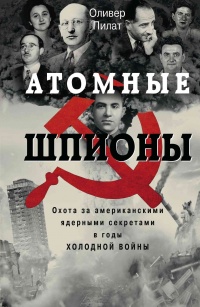 Оливер Пилат

АТОМНЫЕ

ШПИОНЫ

Охота за американскими ядерными секретами в годы ХОЛОДНОЙ ВОЙНЫ